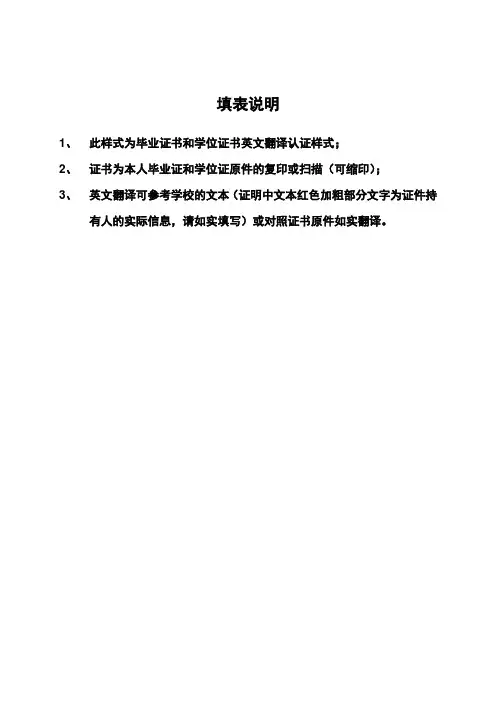 填表说明

1、此样式为毕业证书和学位证书英文翻译认证样式；

2、证书为本人毕业证和学位证原件的复印或扫描（可缩印）；

3、英文翻译可参考学校的文本（证明中文本红色加粗部分文字为证件持有人的实际信息，请如实填写）或对照证书原件如实翻译。